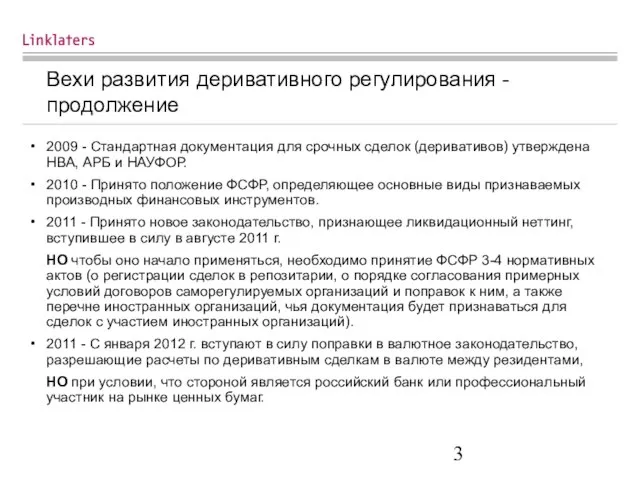 Linklaters

Вехи развития деривативного регулирования - продолжение

• 2009 - Стандартная документация для срочных сделок (деривативов) утверждена НВА, АРБ и НАУФОР.

• 2010 - Принято положение ФСФР, определяющее основные виды признаваемых производных финансовых инструментов.

• 2011 - Принято новое законодательство, признающее ликвидационный неттинг, вступившее в силу в августе 2011 г.

НО чтобы оно начало применяться, необходимо принятие ФСФР 3-4 нормативных актов (о регистрации сделок в репозитарии, о порядке согласования примерных условий договоров саморегулируемых организаций и поправок к ним, а также перечне иностранных организаций, чья документация будет признаваться для сделок с участием иностранных организаций).

• 2011 - С января 2012 г. вступают в силу поправки в валютное законодательство, разрешающие расчеты по деривативным сделкам в валюте между резидентами,

НО при условии, что стороной является российский банк или профессиональный участник на рынке ценных бумаг.

3